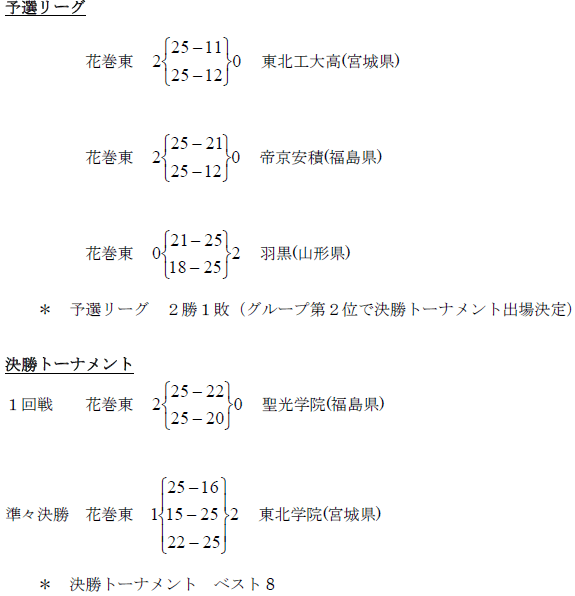 予選リーグ

花巻東　$2\left\{\begin{matrix}25-11\\25-12\end{matrix}\right\}0$　東北工大高(宮城県)

花巻東　$2\left\{\begin{matrix}25-21\\25-12\end{matrix}\right\}0$　帝京安積(福島県)

花巻東　$0\left\{\begin{matrix}21-25\\18-25\end{matrix}\right\}2$　羽黒(山形県)

＊　予選リーグ　２勝１敗（グループ第２位で決勝トーナメント出場決定）

決勝トーナメント

１回戦　花巻東　$2\left\{\begin{matrix}25-22\\25-20\end{matrix}\right\}0$　聖光学院(福島県)

準々決勝　花巻東　$1\left\{\begin{matrix}25-16\\15-25\\22-25\end{matrix}\right\}2$　東北学院(宮城県)

＊　決勝トーナメント　ベスト８